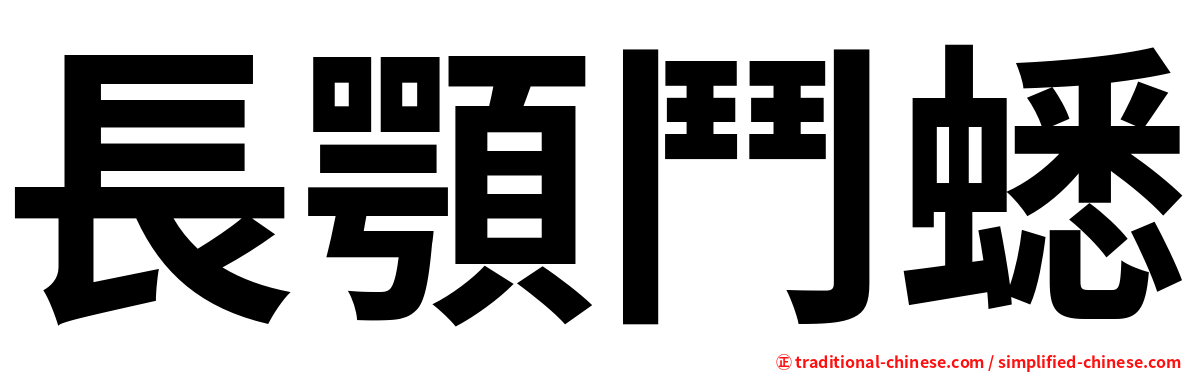 長顎鬥蟋

㊣ traditional-chinese.com / simplified-chinese.com